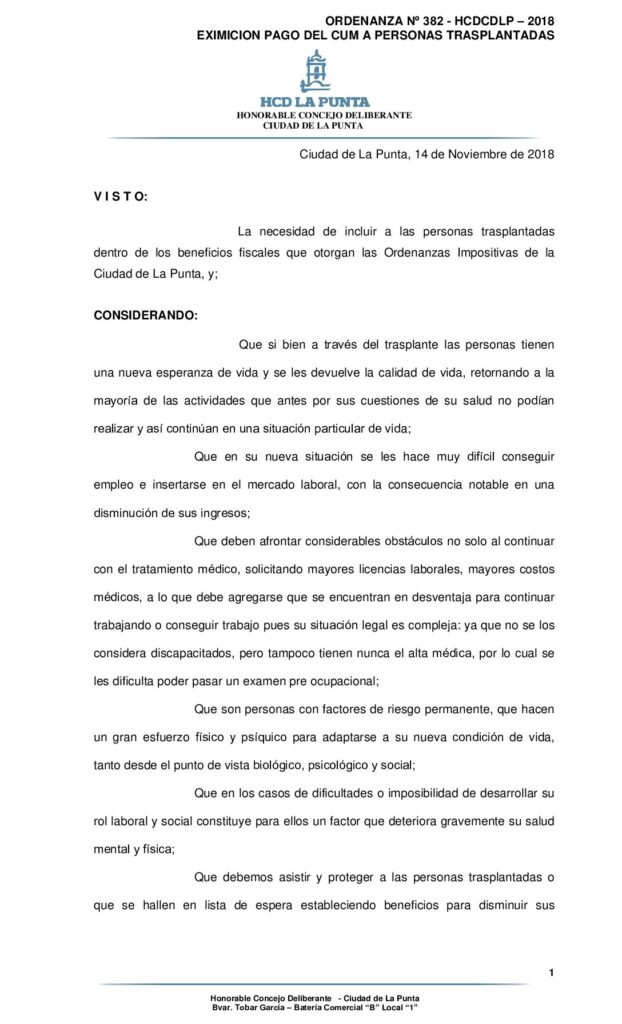 ORDENANZA Nº 382 - HCDCDLP – 2018
EXIMICION PAGO DEL CUM A PERSONAS TRASPLANTADAS

HCD LA PUNTA
HONORABLE CONCEJO DELIBERANTE
CIUDAD DE LA PUNTA

Ciudad de La Punta, 14 de Noviembre de 2018

V I S T O:

La necesidad de incluir a las personas trasplantadas dentro de los beneficios fiscales que otorgan las Ordenanzas Impositivas de la Ciudad de La Punta, y;

CONSIDERANDO:

Que si bien a través del trasplante las personas tienen una nueva esperanza de vida y se les devuelve la calidad de vida, retornando a la mayoría de las actividades que antes por sus cuestiones de su salud no podían realizar y así continúan en una situación particular de vida;

Que en su nueva situación se les hace muy difícil conseguir empleo e insertarse en el mercado laboral, con la consecuencia notable en una disminución de sus ingresos;

Que deben afrontar considerables obstáculos no solo al continuar con el tratamiento médico, solicitando mayores licencias laborales, mayores costos médicos, a lo que debe agregarse que se encuentran en desventaja para continuar trabajando o conseguir trabajo pues su situación legal es compleja: ya que no se los considera discapacitados, pero tampoco tienen nunca el alta médica, por lo cual se les dificulta poder pasar un examen pre ocupacional;

Que son personas con factores de riesgo permanente, que hacen un gran esfuerzo físico y psíquico para adaptarse a su nueva condición de vida, tanto desde el punto de vista biológico, psicológico y social;

Que en los casos de dificultades o imposibilidad de desarrollar su rol laboral y social constituye para ellos un factor que deteriora gravemente su salud mental y física;

Que debemos asistir y proteger a las personas trasplantadas o que se hallen en lista de espera estableciendo beneficios para disminuir sus

1

Honorable Concejo Deliberante - Ciudad de La Punta
Bvar. Tobar García – Batería Comercial "B" Local "1"